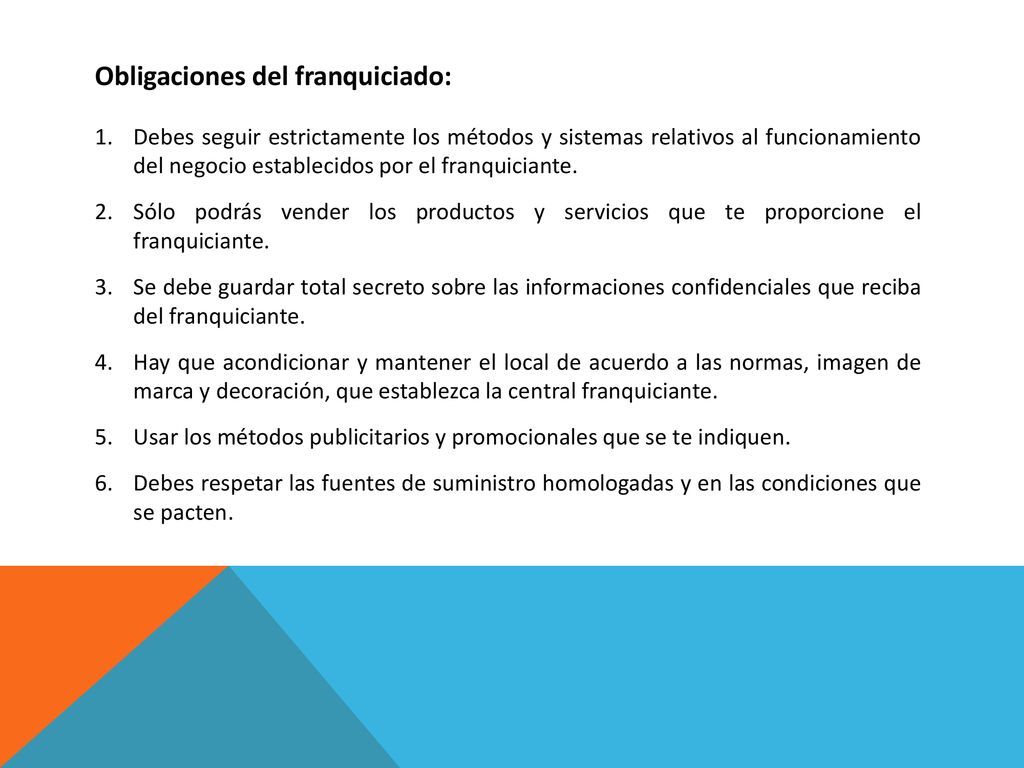 Obligaciones del franquiciado:

1. Debes seguir estrictamente los métodos y sistemas relativos al funcionamiento del negocio establecidos por el franquiciante.

2. Sólo podrás vender los productos y servicios que te proporcione el franquiciante.

3. Se debe guardar total secreto sobre las informaciones confidenciales que reciba del franquiciante.

4. Hay que acondicionar y mantener el local de acuerdo a las normas, imagen de marca y decoración, que establezca la central franquiciante.

5. Usar los métodos publicitarios y promocionales que se te indiquen.

6. Debes respetar las fuentes de suministro homologadas y en las condiciones que se pacten.